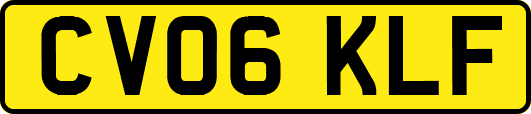 CV06 KLF